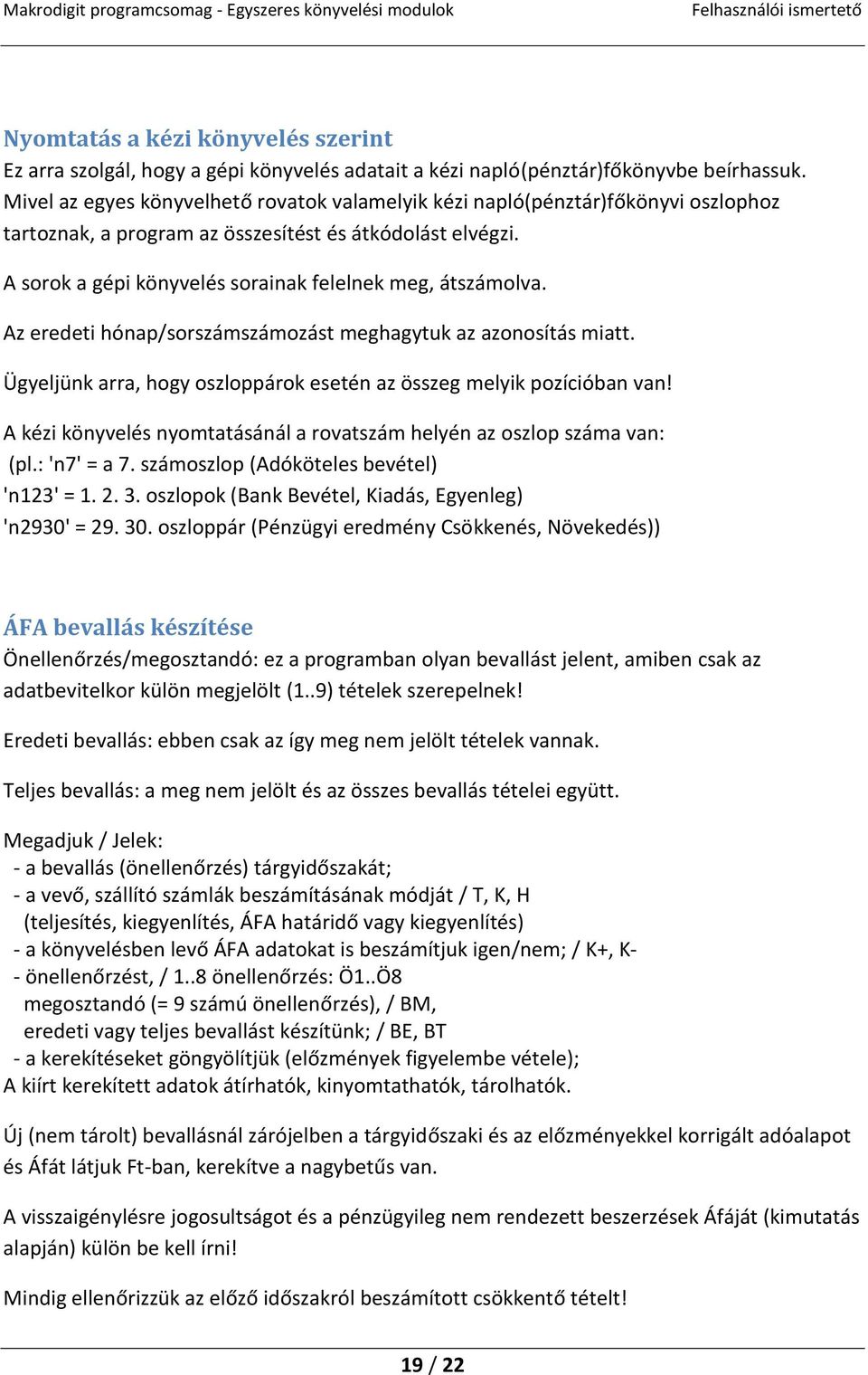 Makrodigit programcsomag - Egyszeres könyvelési modulok Felhasználói ismertető

Nyomtatás a kézi könyvelés szerint
Ez arra szolgál, hogy a gépi könyvelés adatait a kézi napló(pénztár)főkönyvbe beírhassuk. Mivel az egyes könyvelhető rovatok valamelyik kézi napló(pénztár)főkönyvi oszlophoz tartoznak, a program az összesítést és átkódolást elvégzi.

A sorok a gépi könyvelés sorainak felelnek meg, átszámolva.

Az eredeti hónap/sorszámszámozást meghagytuk az azonosítás miatt.

Ügyeljünk arra, hogy oszloppárok esetén az összeg melyik pozícióban van!

A kézi könyvelés nyomtatásánál a rovatszám helyén az oszlop száma van:
(pl.: 'n7' = a 7. számoszlop (Adóköteles bevétel)
'n123' = 1. 2. 3. oszlopok (Bank Bevétel, Kiadás, Egyenleg)
'n2930' = 29. 30. oszloppár (Pénzügyi eredmény Csökkenés, Növekedés))

ÁFA bevallás készítése
Önellenőrzés/megosztandó: ez a programban olyan bevallást jelent, amiben csak az adatbevitelkor külön megjelölt (1..9) tételek szerepelnek!

Eredeti bevallás: ebben csak az így meg nem jelölt tételek vannak.

Teljes bevallás: a meg nem jelölt és az összes bevallás tételei együtt.

Megadjuk / Jelek:
- a bevallás (önellenőrzés) tárgyidőszakát;
- a vevő, szállító számlák beszámításának módját / T, K, H
(teljesítés, kiegyenlítés, ÁFA határidő vagy kiegyenlítés)
- a könyvelésben levő ÁFA adatokat is beszámítjuk igen/nem; / K+, K-
- önellenőrzést, / 1..8 önellenőrzés: Ö1..Ö8
megosztandó (= 9 számú önellenőrzés), / BM,
eredeti vagy teljes bevallást készítünk; / BE, BT
- a kerekítéseket göngyölítjük (előzmények figyelembe vétele);
A kiírt kerekített adatok átírhatók, kinyomtathatók, tárolhatók.

Új (nem tárolt) bevallásnál zárójelben a tárgyidőszaki és az előzményekkel korrigált adóalapot és Áfát látjuk Ft-ban, kerekítve a nagybetűs van.

A visszaigénylésre jogosultságot és a pénzügyileg nem rendezett beszerzések Áfáját (kimutatás alapján) külön be kell írni!

Mindig ellenőrizzük az előző időszakról beszámított csökkentő tételt!

19 / 22